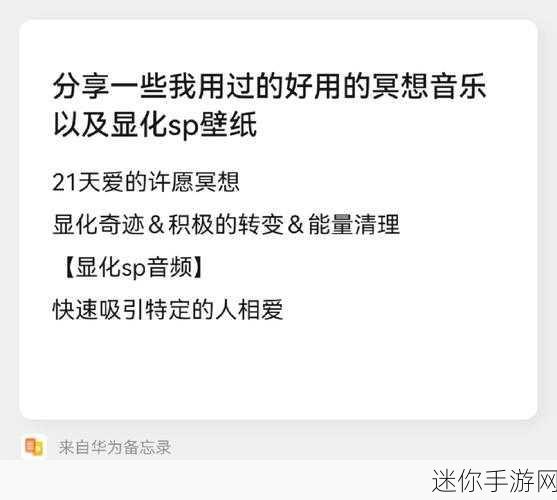 分享一些我用过的好用的冥想音乐以及显化sp壁纸

21天爱的许愿冥想

显化奇迹＆积极的转变＆能量清理

【显化sp音频】

快速吸引特定的人相爱

来自华为备忘录

迷你手游网